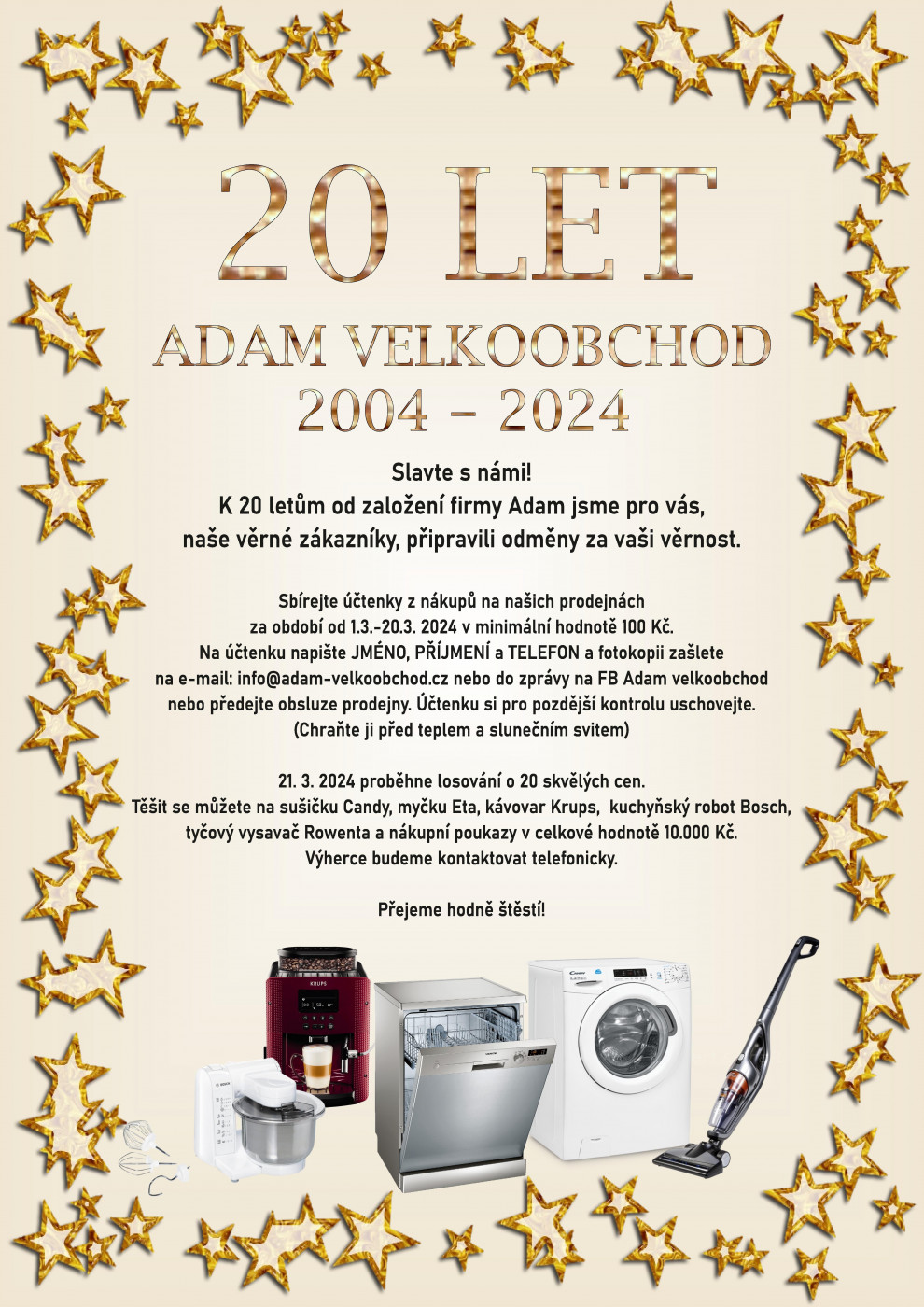 20 LET

ADAM VELKOOBCHOD
2004 – 2024

Slavte s námi!
K 20 letům od založení firmy Adam jsme pro vás, naše věrné zákazníky, připravili odměny za vaši věrnost.

Sbírejte účtenky z nákupů na našich prodejnách za období od 1.3.-20.3. 2024 v minimální hodnotě 100 Kč.
Na účtenku napište JMÉNO, PŘÍJMENÍ a TELEFON a fotokopii zašlete na e-mail: info@adam-velkoobchod.cz nebo do zprávy na FB Adam velkoobchod nebo předejte obsluze prodejny. Účtenku si pro pozdější kontrolu uschovejte.
(Chraňte ji před teplem a slunečním svitem)

21. 3. 2024 proběhne losování o 20 skvělých cen.
Těšit se můžete na sušičku Candy, myčku Eta, kávovar Krups, kuchyňský robot Bosch, tyčový vysavač Rowenta a nákupní poukazy v celkové hodnotě 10.000 Kč.
Výherce budeme kontaktovat telefonicky.

Přejeme hodně štěstí!

KRUPS
BOSCH
Candy